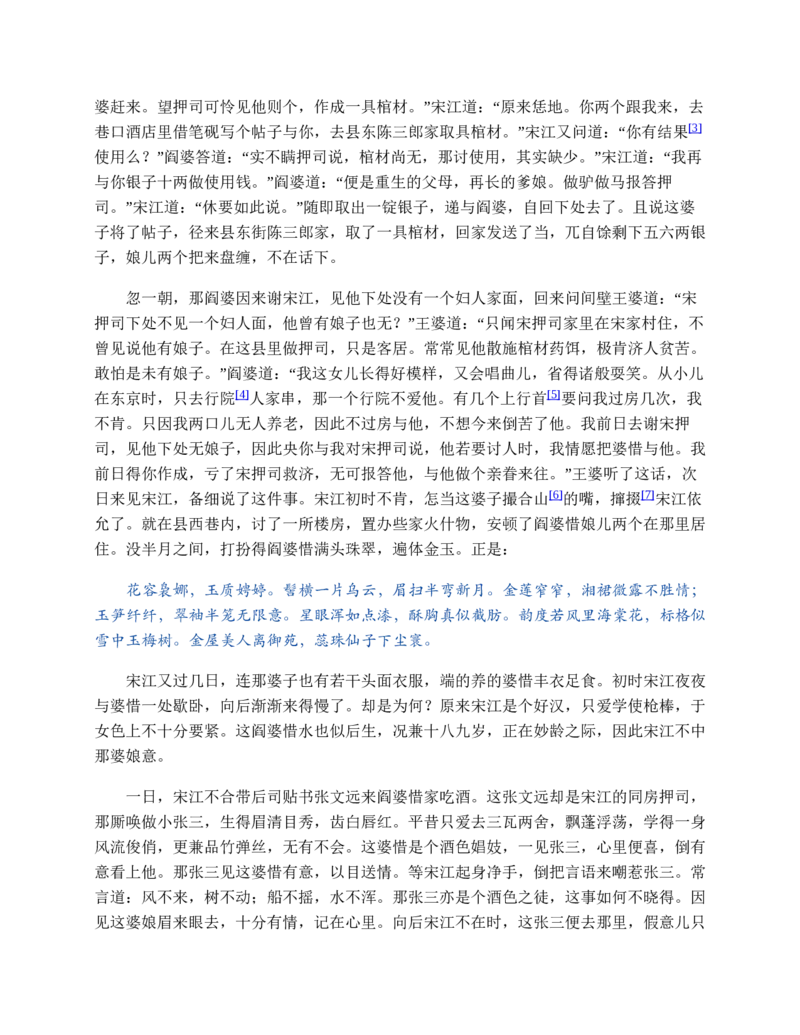 婆赶来。望押司可怜见他则个，作成一具棺材。”宋江道：“原来恁地。你两个跟我来，去巷口酒店里借笔砚写个帖子与你，去县东陈三郎家取具棺材。”宋江又问道：“你有结果$^{[3]}$使用么？”阎婆答道：“实不瞒押司说，棺材尚无，那讨使用，其实缺少。”宋江道：“我再与你银子十两做使用钱。”阎婆道：“便是重生的父母，再长的爹娘。做驴做马报答押司。”宋江道：“休要如此说。”随即取出一锭银子，递与阎婆，自回下处去了。且说这婆子将了帖子，径来县东街陈三郎家，取了一具棺材，回家发送了当，兀自馀剩下五六两银子，娘儿两个把来盘缠，不在话下。

忽一朝，那阎婆因来谢宋江，见他下处没有一个妇人家面，回来问间壁王婆道：“宋押司下处不见一个妇人面，他曾有娘子也无？”王婆道：“只闻宋押司家里在宋家村住，不曾见说他有娘子。在这县里做押司，只是客居。常常见他散施棺材药饵，极肯济人贫苦。敢怕是未有娘子。”阎婆道：“我这女儿长得好模样，又会唱曲儿，省得诸般耍笑。从小儿在东京时，只去行院$^{[4]}$人家串，那一个行院不爱他。有几个上行首$^{[5]}$要问我过房几次，我不肯。只因我两口儿无人养老，因此不过房与他，不想今来倒苦了他。我前日去谢宋押司，见他下处无娘子，因此央你与我对宋押司说，他若要讨人时，我情愿把婆惜与他。我前日得你作成，亏了宋押司救济，无可报答他，与他做个亲眷来往。”王婆听了这话，次日来见宋江，备细说了这件事。宋江初时不肯，怎当这婆子撮合山$^{[6]}$的嘴，撺掇$^{[7]}$宋江依允了。就在县西巷内，讨了一所楼房，置办些家火什物，安顿了阎婆惜娘儿两个在那里居住。没半月之间，打扮得阎婆惜满头珠翠，遍体金玉。正是：

花容袅娜，玉质娉婷。髻横一片乌云，眉扫半弯新月。金莲窄窄，湘裙微露不胜情；玉笋纤纤，翠袖半笼无限意。星眼浑如点漆，酥胸真似截肪。韵度若风里海棠花，标格似雪中玉梅树。金屋美人离御苑，蕊珠仙子下尘寰。

宋江又过几日，连那婆子也有若干头面衣服，端的养的婆惜丰衣足食。初时宋江夜夜与婆惜一处歇卧，向后渐渐来得慢了。却是为何？原来宋江是个好汉，只爱学使枪棒，于女色上不十分要紧。这阎婆惜水也似后生，况兼十八九岁，正在妙龄之际，因此宋江不中那婆娘意。

一日，宋江不合带后司贴书张文远来阎婆惜家吃酒。这张文远却是宋江的同房押司，那厮唤做小张三，生得眉清目秀，齿白唇红。平昔只爱去三瓦两舍，飘蓬浮荡，学得一身风流俊俏，更兼品竹弹丝，无有不会。这婆惜是个酒色娼妓，一见张三，心里便喜，倒有意看上他。那张三见这婆惜有意，以目送情。等宋江起身净手，倒把言语来嘲惹张三。常言道：风不来，树不动；船不摇，水不浑。那张三亦是个酒色之徒，这事如何不晓得。因见这婆娘眉来眼去，十分有情，记在心里。向后宋江不在时，这张三便去那里，假意儿只